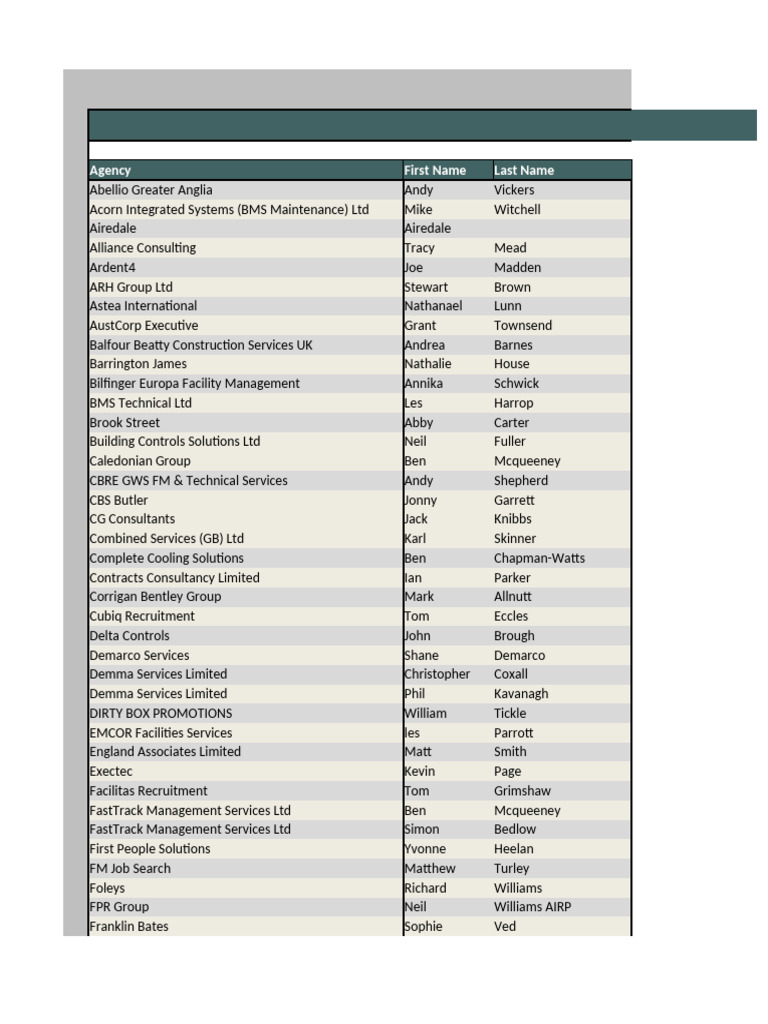 | Agency | First Name | Last Name |
|---|---|---|
| Abellio Greater Anglia | Andy | Vickers |
| Acorn Integrated Systems (BMS Maintenance) Ltd | Mike | Witchell |
| Airedale | Airedale | |
| Alliance Consulting | Tracy | Mead |
| Ardent4 | Joe | Madden |
| ARH Group Ltd | Stewart | Brown |
| Astea International | Nathanael | Lunn |
| AustCorp Executive | Grant | Townsend |
| Balfour Beatty Construction Services UK | Andrea | Barnes |
| Barrington James | Nathalie | House |
| Bilfinger Europa Facility Management | Annika | Schwick |
| BMS Technical Ltd | Les | Harrop |
| Brook Street | Abby | Carter |
| Building Controls Solutions Ltd | Neil | Fuller |
| Caledonian Group | Ben | Mcqueeney |
| CBRE GWS FM & Technical Services | Andy | Shepherd |
| CBS Butler | Jonny | Garrett |
| CG Consultants | Jack | Knibbs |
| Combined Services (GB) Ltd | Karl | Skinner |
| Complete Cooling Solutions | Ben | Chapman-Watts |
| Contracts Consultancy Limited | Ian | Parker |
| Corrigan Bentley Group | Mark | Allnutt |
| Cubiq Recruitment | Tom | Eccles |
| Delta Controls | John | Brough |
| Demarco Services | Shane | Demarco |
| Demma Services Limited | Christopher | Coxall |
| Demma Services Limited | Phil | Kavanagh |
| DIRTY BOX PROMOTIONS | William | Tickle |
| EMCOR Facilities Services | les | Parrott |
| England Associates Limited | Matt | Smith |
| Exectec | Kevin | Page |
| Facilitas Recruitment | Tom | Grimshaw |
| FastTrack Management Services Ltd | Ben | Mcqueeney |
| FastTrack Management Services Ltd | Simon | Bedlow |
| First People Solutions | Yvonne | Heelan |
| FM Job Search | Matthew | Turley |
| Foleys | Richard | Williams |
| FPR Group | Neil | Williams AIRP |
| Franklin Bates | Sophie | Ved |